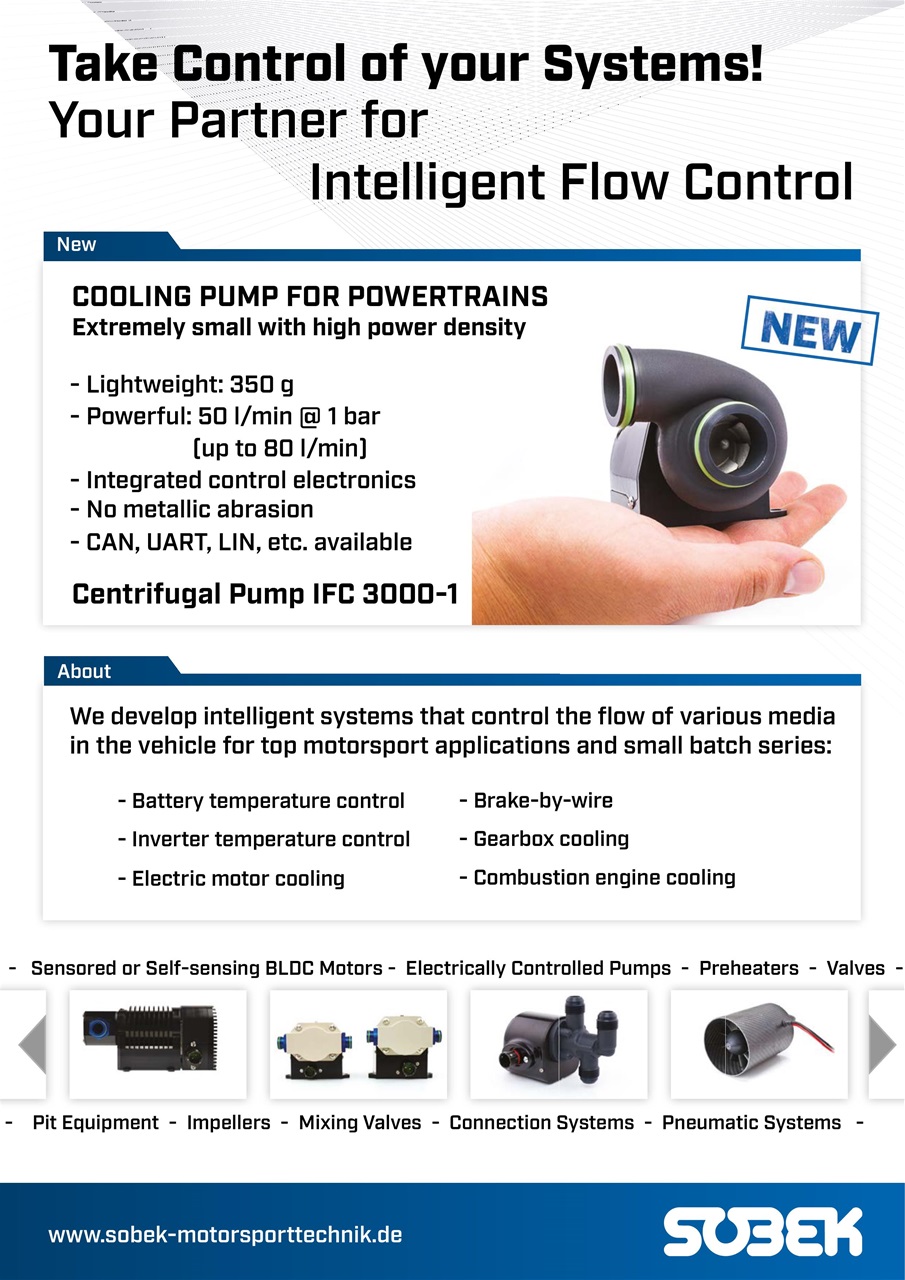 Take Control of your Systems!
Your Partner for
Intelligent Flow Control

New

COOLING PUMP FOR POWERTRAINS
Extremely small with high power density

NEW

- Lightweight: 350 g
- Powerful: 50 l/min @ 1 bar (up to 80 l/min)
- Integrated control electronics
- No metallic abrasion
- CAN, UART, LIN, etc. available

Centrifugal Pump IFC 3000-1

About

We develop intelligent systems that control the flow of various media in the vehicle for top motorsport applications and small batch series:

- Battery temperature control
- Inverter temperature control
- Electric motor cooling
- Brake-by-wire
- Gearbox cooling
- Combustion engine cooling

- Sensored or Self-sensing BLDC Motors - Electrically Controlled Pumps - Preheaters - Valves -

- Pit Equipment - Impellers - Mixing Valves - Connection Systems - Pneumatic Systems -

www.sobek-motorsporttechnik.de

SOBEK